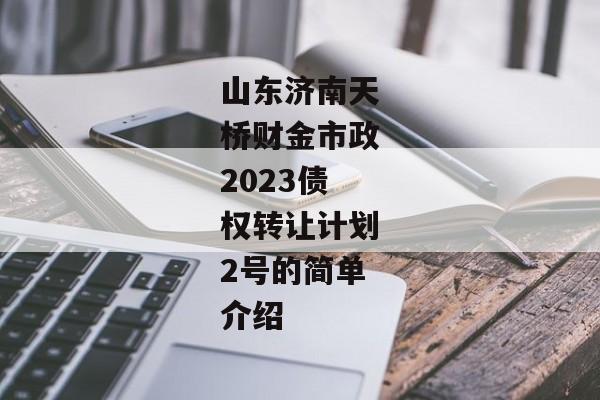 山东济南天桥财金市政2023债权转让计划2号的简单介绍